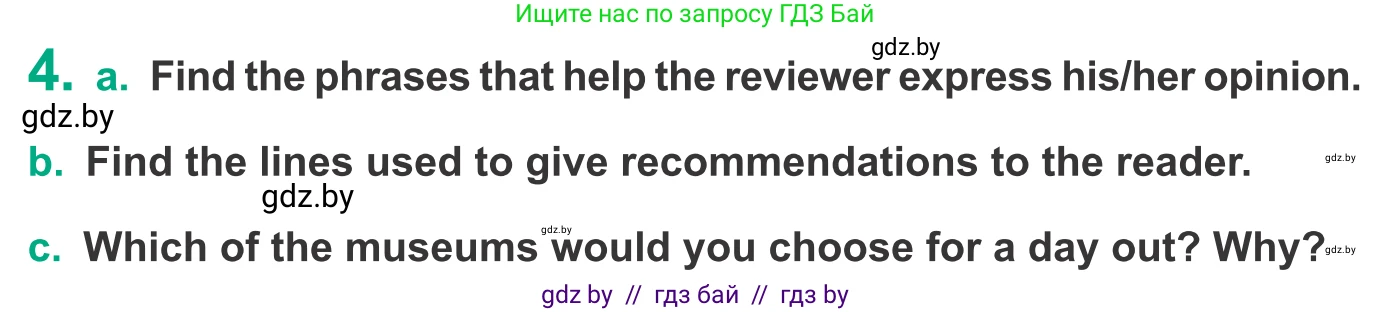 Ищите нас по запросу ГДЗ Бай

gdz.by

4. a. Find the phrases that help the reviewer express his/her opinion.

gdz.by

b. Find the lines used to give recommendations to the reader.

gdz.by

gdz.by

gdz.by

c. Which of the museums would you choose for a day out? Why?

gdz.by

gdz by // гдз бай // гдз by